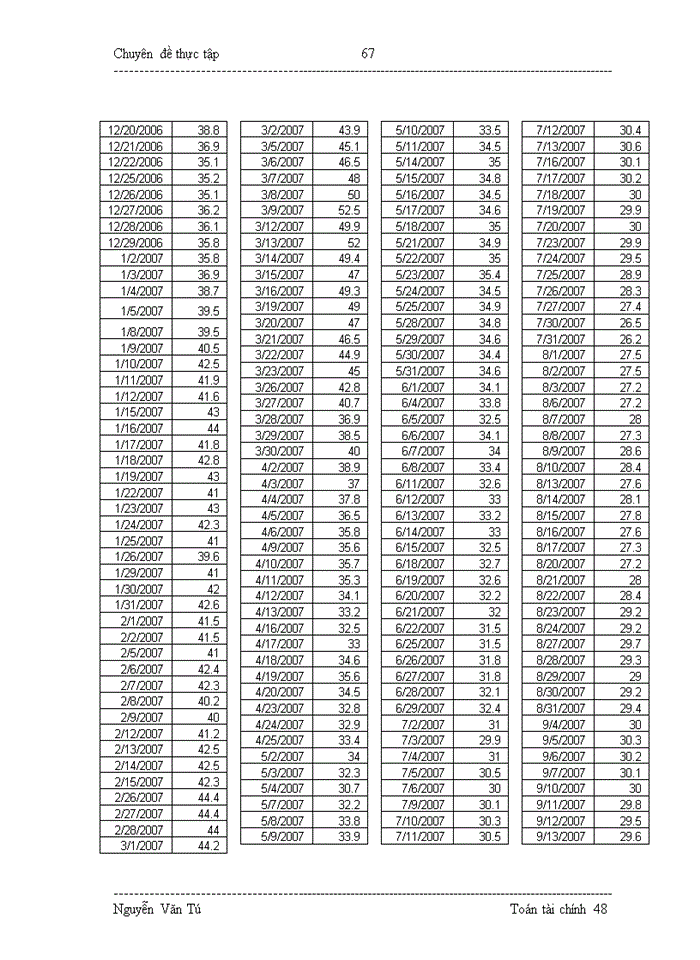 Chuyên đề thực tập 67

| | |
|---|---|
| 12/20/2006 | 38.8 |
| 12/21/2006 | 36.9 |
| 12/22/2006 | 35.1 |
| 12/25/2006 | 35.2 |
| 12/26/2006 | 35.1 |
| 12/27/2006 | 36.2 |
| 12/28/2006 | 36.1 |
| 12/29/2006 | 35.8 |
| 1/2/2007 | 35.8 |
| 1/3/2007 | 36.9 |
| 1/4/2007 | 38.7 |
| 1/5/2007 | 39.5 |
| 1/8/2007 | 39.5 |
| 1/9/2007 | 40.5 |
| 1/10/2007 | 42.5 |
| 1/11/2007 | 41.9 |
| 1/12/2007 | 41.6 |
| 1/15/2007 | 43 |
| 1/16/2007 | 44 |
| 1/17/2007 | 41.8 |
| 1/18/2007 | 42.8 |
| 1/19/2007 | 43 |
| 1/22/2007 | 41 |
| 1/23/2007 | 43 |
| 1/24/2007 | 42.3 |
| 1/25/2007 | 41 |
| 1/26/2007 | 39.6 |
| 1/29/2007 | 41 |
| 1/30/2007 | 42 |
| 1/31/2007 | 42.6 |
| 2/1/2007 | 41.5 |
| 2/2/2007 | 41.5 |
| 2/5/2007 | 41 |
| 2/6/2007 | 42.4 |
| 2/7/2007 | 42.3 |
| 2/8/2007 | 40.2 |
| 2/9/2007 | 40 |
| 2/12/2007 | 41.2 |
| 2/13/2007 | 42.5 |
| 2/14/2007 | 42.5 |
| 2/15/2007 | 42.3 |
| 2/26/2007 | 44.4 |
| 2/27/2007 | 44.4 |
| 2/28/2007 | 44 |
| 3/1/2007 | 44.2 |

| | |
|---|---|
| 3/2/2007 | 43.9 |
| 3/5/2007 | 45.1 |
| 3/6/2007 | 46.5 |
| 3/7/2007 | 48 |
| 3/8/2007 | 50 |
| 3/9/2007 | 52.5 |
| 3/12/2007 | 49.9 |
| 3/13/2007 | 52 |
| 3/14/2007 | 49.4 |
| 3/15/2007 | 47 |
| 3/16/2007 | 49.3 |
| 3/19/2007 | 49 |
| 3/20/2007 | 47 |
| 3/21/2007 | 46.5 |
| 3/22/2007 | 44.9 |
| 3/23/2007 | 45 |
| 3/26/2007 | 42.8 |
| 3/27/2007 | 40.7 |
| 3/28/2007 | 36.9 |
| 3/29/2007 | 38.5 |
| 3/30/2007 | 40 |
| 4/2/2007 | 38.9 |
| 4/3/2007 | 37 |
| 4/4/2007 | 37.8 |
| 4/5/2007 | 36.5 |
| 4/6/2007 | 35.8 |
| 4/9/2007 | 35.6 |
| 4/10/2007 | 35.7 |
| 4/11/2007 | 35.3 |
| 4/12/2007 | 34.1 |
| 4/13/2007 | 33.2 |
| 4/16/2007 | 32.5 |
| 4/17/2007 | 33 |
| 4/18/2007 | 34.6 |
| 4/19/2007 | 35.6 |
| 4/20/2007 | 34.5 |
| 4/23/2007 | 32.8 |
| 4/24/2007 | 32.9 |
| 4/25/2007 | 33.4 |
| 5/2/2007 | 34 |
| 5/3/2007 | 32.3 |
| 5/4/2007 | 30.7 |
| 5/7/2007 | 32.2 |
| 5/8/2007 | 33.8 |
| 5/9/2007 | 33.9 |

| | |
|---|---|
| 5/10/2007 | 33.5 |
| 5/11/2007 | 34.5 |
| 5/14/2007 | 35 |
| 5/15/2007 | 34.8 |
| 5/16/2007 | 34.5 |
| 5/17/2007 | 34.6 |
| 5/18/2007 | 35 |
| 5/21/2007 | 34.9 |
| 5/22/2007 | 35 |
| 5/23/2007 | 35.4 |
| 5/24/2007 | 34.5 |
| 5/25/2007 | 34.9 |
| 5/28/2007 | 34.8 |
| 5/29/2007 | 34.6 |
| 5/30/2007 | 34.4 |
| 5/31/2007 | 34.6 |
| 6/1/2007 | 34.1 |
| 6/4/2007 | 33.8 |
| 6/5/2007 | 32.5 |
| 6/6/2007 | 34.1 |
| 6/7/2007 | 34 |
| 6/8/2007 | 33.4 |
| 6/11/2007 | 32.6 |
| 6/12/2007 | 33 |
| 6/13/2007 | 33.2 |
| 6/14/2007 | 33 |
| 6/15/2007 | 32.5 |
| 6/18/2007 | 32.7 |
| 6/19/2007 | 32.6 |
| 6/20/2007 | 32.2 |
| 6/21/2007 | 32 |
| 6/22/2007 | 31.5 |
| 6/25/2007 | 31.5 |
| 6/26/2007 | 31.8 |
| 6/27/2007 | 31.8 |
| 6/28/2007 | 32.1 |
| 6/29/2007 | 32.4 |
| 7/2/2007 | 31 |
| 7/3/2007 | 29.9 |
| 7/4/2007 | 31 |
| 7/5/2007 | 30.5 |
| 7/6/2007 | 30 |
| 7/9/2007 | 30.1 |
| 7/10/2007 | 30.3 |
| 7/11/2007 | 30.5 |

| | |
|---|---|
| 7/12/2007 | 30.4 |
| 7/13/2007 | 30.6 |
| 7/16/2007 | 30.1 |
| 7/17/2007 | 30.2 |
| 7/18/2007 | 30 |
| 7/19/2007 | 29.9 |
| 7/20/2007 | 30 |
| 7/23/2007 | 29.9 |
| 7/24/2007 | 29.5 |
| 7/25/2007 | 28.9 |
| 7/26/2007 | 28.3 |
| 7/27/2007 | 27.4 |
| 7/30/2007 | 26.5 |
| 7/31/2007 | 26.2 |
| 8/1/2007 | 27.5 |
| 8/2/2007 | 27.5 |
| 8/3/2007 | 27.2 |
| 8/6/2007 | 27.2 |
| 8/7/2007 | 28 |
| 8/8/2007 | 27.3 |
| 8/9/2007 | 28.6 |
| 8/10/2007 | 28.4 |
| 8/13/2007 | 27.6 |
| 8/14/2007 | 28.1 |
| 8/15/2007 | 27.8 |
| 8/16/2007 | 27.6 |
| 8/17/2007 | 27.3 |
| 8/20/2007 | 27.2 |
| 8/21/2007 | 28 |
| 8/22/2007 | 28.4 |
| 8/23/2007 | 29.2 |
| 8/24/2007 | 29.2 |
| 8/27/2007 | 29.7 |
| 8/28/2007 | 29.3 |
| 8/29/2007 | 29 |
| 8/30/2007 | 29.2 |
| 8/31/2007 | 29.4 |
| 9/4/2007 | 30 |
| 9/5/2007 | 30.3 |
| 9/6/2007 | 30.2 |
| 9/7/2007 | 30.1 |
| 9/10/2007 | 30 |
| 9/11/2007 | 29.8 |
| 9/12/2007 | 29.5 |
| 9/13/2007 | 29.6 |

Nguyễn Văn Tú Toán tài chính 48